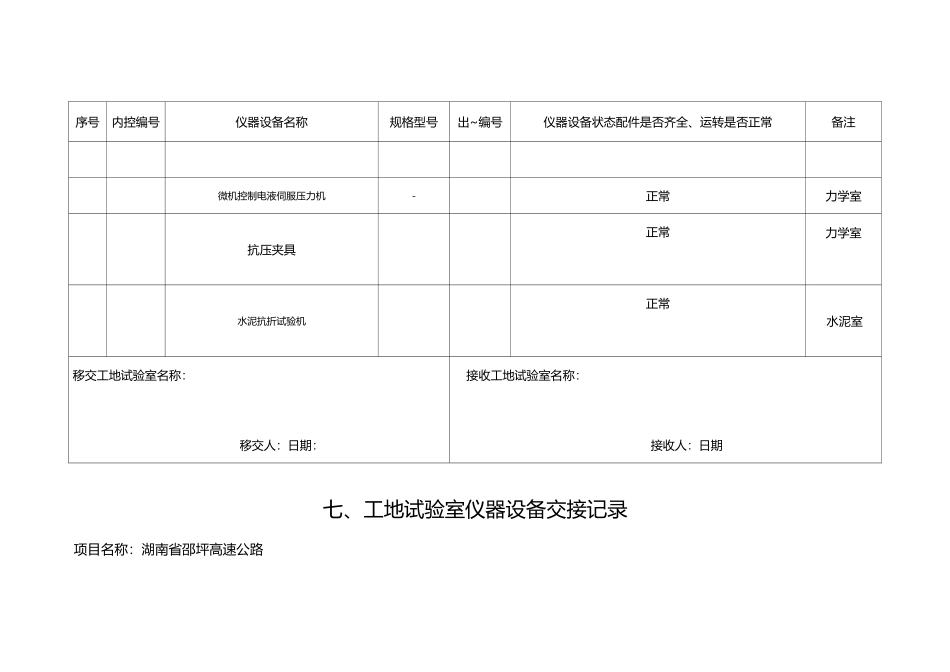 | 序号 | 内控编号 | 仪器设备名称 | 规格型号 | 出~编号 | 仪器设备状态配件是否齐全、运转是否正常 | 备注 |
|---|---|---|---|---|---|---|
| | | | | | | |
| | | 微机控制电液伺服压力机 | - | | 正常 | 力学室 |
| | | 抗压夹具 | | | 正常 | 力学室 |
| | | 水泥抗折试验机 | | | 正常 | 水泥室 |

移交工地试验室名称:

移交人: 日期:

接收工地试验室名称:

接收人: 日期

七、工地试验室仪器设备交接记录

项目名称: 湖南省邵坪高速公路